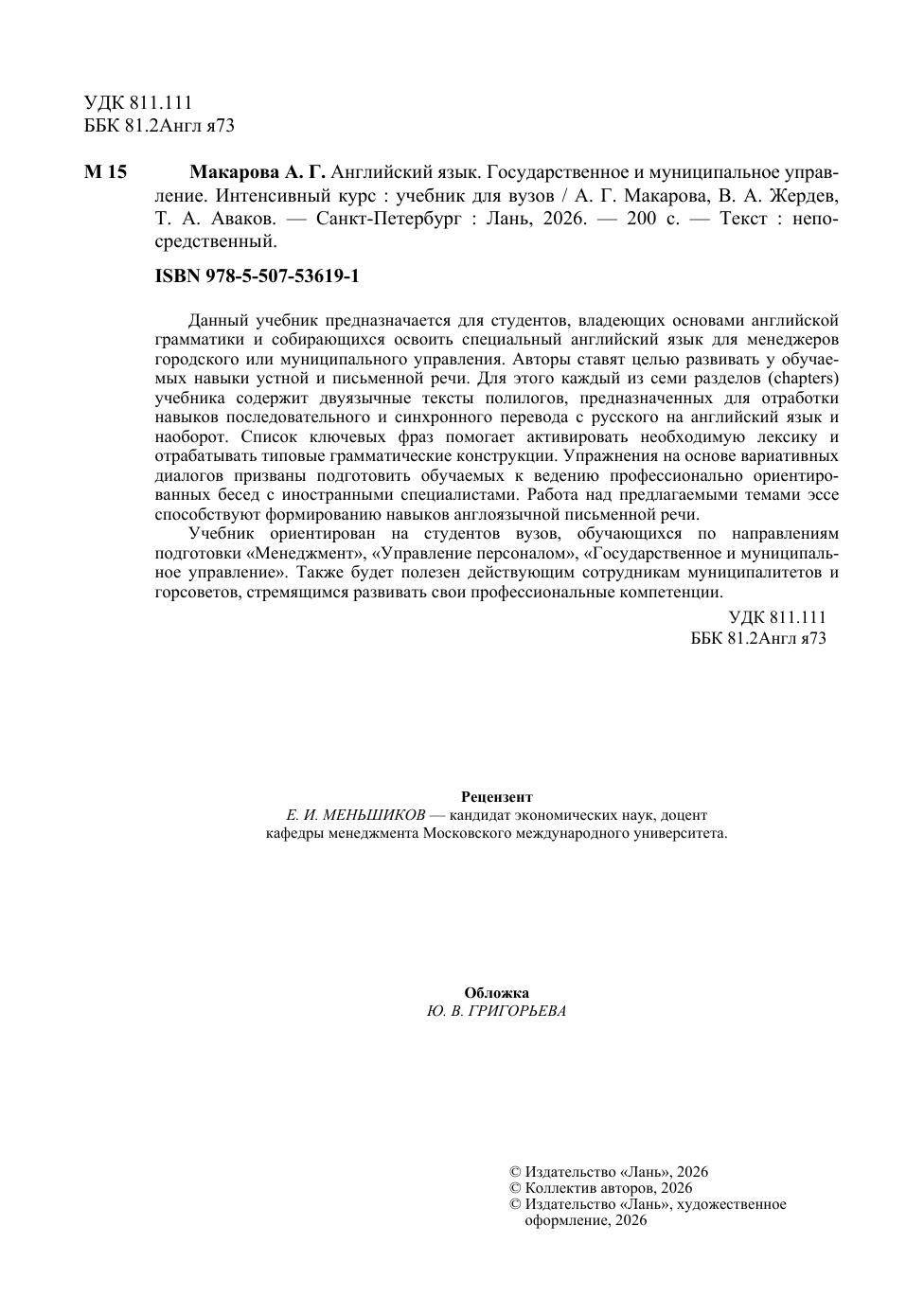 УДК 811.111
ББК 81.2Англ я73

М 15 Макарова А. Г. Английский язык. Государственное и муниципальное управление. Интенсивный курс : учебник для вузов / А. Г. Макарова, В. А. Жердев, Т. А. Аваков. — Санкт-Петербург : Лань, 2026. — 200 с. — Текст : непосредственный.

ISBN 978-5-507-53619-1

Данный учебник предназначается для студентов, владеющих основами английской грамматики и собирающихся освоить специальный английский язык для менеджеров городского или муниципального управления. Авторы ставят целью развивать у обучаемых навыки устной и письменной речи. Для этого каждый из семи разделов (chapters) учебника содержит двуязычные тексты полилогов, предназначенных для отработки навыков последовательного и синхронного перевода с русского на английский язык и наоборот. Список ключевых фраз помогает активировать необходимую лексику и отрабатывать типовые грамматические конструкции. Упражнения на основе вариативных диалогов призваны подготовить обучаемых к ведению профессионально ориентированных бесед с иностранными специалистами. Работа над предлагаемыми темами эссе способствуют формированию навыков англоязычной письменной речи.

Учебник ориентирован на студентов вузов, обучающихся по направлениям подготовки «Менеджмент», «Управление персоналом», «Государственное и муниципальное управление». Также будет полезен действующим сотрудникам муниципалитетов и горсоветов, стремящимся развивать свои профессиональные компетенции.

УДК 811.111
ББК 81.2Англ я73

Рецензент
Е. И. МЕНЬШИКОВ — кандидат экономических наук, доцент кафедры менеджмента Московского международного университета.

Обложка
Ю. В. ГРИГОРЬЕВА

© Издательство «Лань», 2026
© Коллектив авторов, 2026
© Издательство «Лань», художественное оформление, 2026